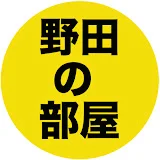 野田
の
部屋